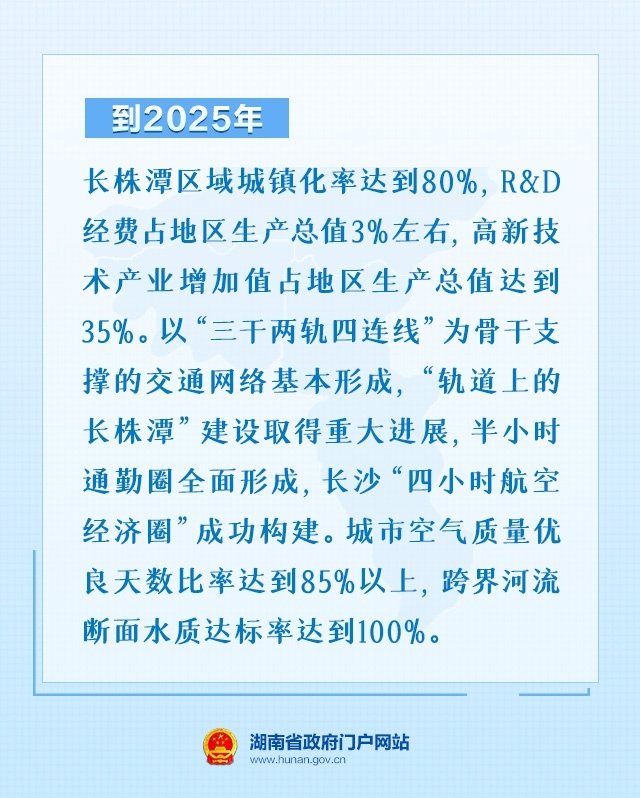 到2025年

长株潭区域城镇化率达到80%，R&D经费占地区生产总值3%左右，高新技术产业增加值占地区生产总值达到35%。以“三干两轨四连线”为骨干支撑的交通网络基本形成，“轨道上的长株潭”建设取得重大进展，半小时通勤圈全面形成，长沙“四小时航空经济圈”成功构建。城市空气质量优良天数比率达到85%以上，跨界河流断面水质达标率达到100%。

湖南省政府门户网站
www.hunan.gov.cn